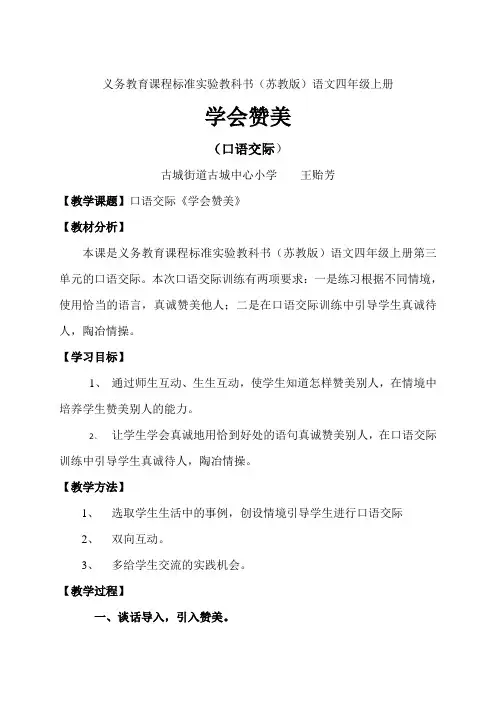 义务教育课程标准实验教科书（苏教版）语文四年级上册

学会赞美

（口语交际）

古城街道古城中心小学　　王贻芳

【教学课题】口语交际《学会赞美》

【教材分析】

本课是义务教育课程标准实验教科书（苏教版）语文四年级上册第三单元的口语交际。本次口语交际训练有两项要求：一是练习根据不同情境，使用恰当的语言，真诚赞美他人；二是在口语交际训练中引导学生真诚待人，陶冶情操。

【学习目标】

1、　通过师生互动、生生互动，使学生知道怎样赞美别人，在情境中培养学生赞美别人的能力。

2、　让学生学会真诚地用恰到好处的语句真诚赞美别人，在口语交际训练中引导学生真诚待人，陶冶情操。

【教学方法】

1、　选取学生生活中的事例，创设情境引导学生进行口语交际

2、　双向互动。

3、　多给学生交流的实践机会。

【教学过程】

一、谈话导入，引入赞美。